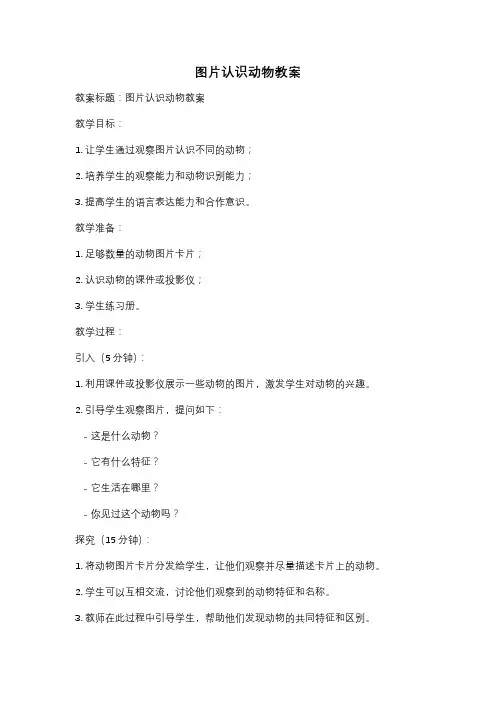 图片认识动物教案

教案标题：图片认识动物教案

教学目标：

1. 让学生通过观察图片认识不同的动物；

2. 培养学生的观察能力和动物识别能力；

3. 提高学生的语言表达能力和合作意识。

教学准备：

1. 足够数量的动物图片卡片；

2. 认识动物的课件或投影仪；

3. 学生练习册。

教学过程：

引入（5分钟）：

1. 利用课件或投影仪展示一些动物的图片，激发学生对动物的兴趣。

2. 引导学生观察图片，提问如下：

- 这是什么动物？

- 它有什么特征？

- 它生活在哪里？

- 你见过这个动物吗？

探究（15分钟）：

1. 将动物图片卡片分发给学生，让他们观察并尽量描述卡片上的动物。

2. 学生可以互相交流，讨论他们观察到的动物特征和名称。

3. 教师在此过程中引导学生，帮助他们发现动物的共同特征和区别。